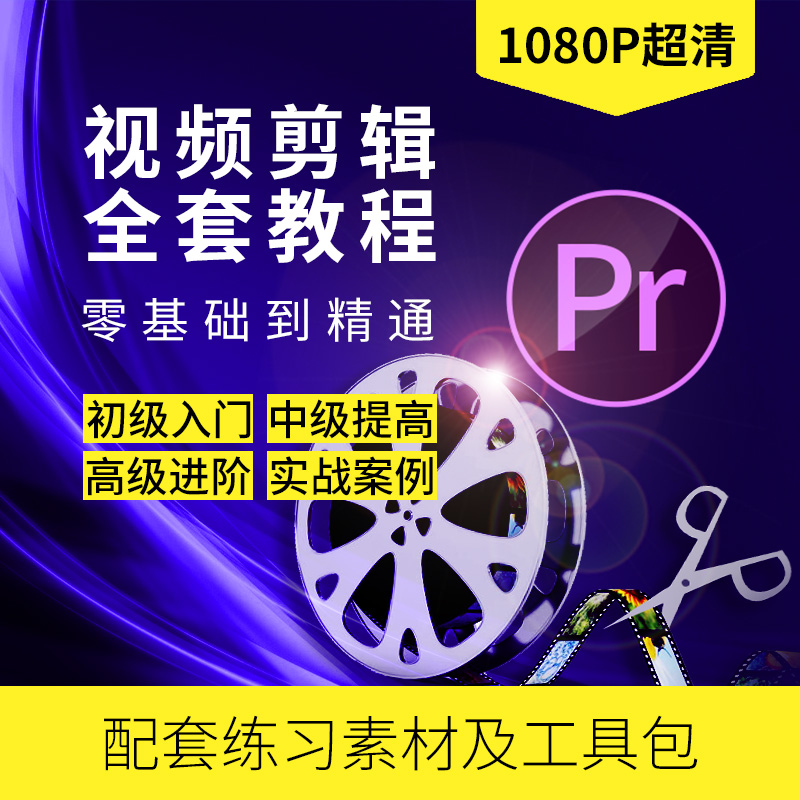 1080P超清

视频剪辑
全套教程

零基础到精通

Pr

初级入门 中级提高
高级进阶 实战案例

配套练习素材及工具包